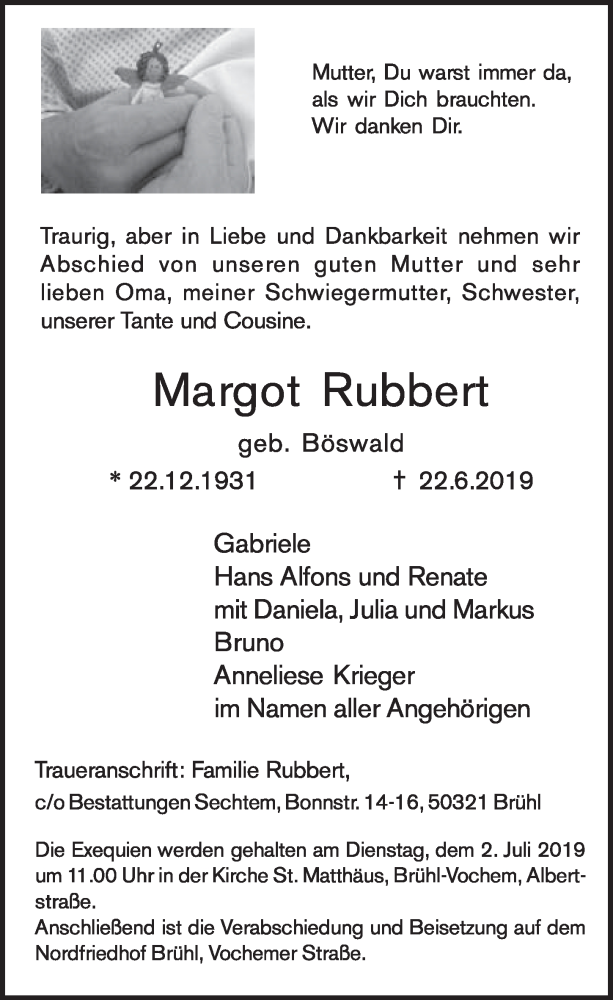 Mutter, Du warst immer da, als wir Dich brauchten. Wir danken Dir.

Traurig, aber in Liebe und Dankbarkeit nehmen wir Abschied von unseren guten Mutter und sehr lieben Oma, meiner Schwiegermutter, Schwester, unserer Tante und Cousine.

Margot Rubbert

geb. Böswald

* 22.12.1931 † 22.6.2019

Gabriele
Hans Alfons und Renate
mit Daniela, Julia und Markus
Bruno
Anneliese Krieger
im Namen aller Angehörigen

Traueranschrift: Familie Rubbert,
c/o Bestattungen Sechtem, Bonnstr. 14-16, 50321 Brühl

Die Exequien werden gehalten am Dienstag, dem 2. Juli 2019 um 11.00 Uhr in der Kirche St. Matthäus, Brühl-Vochem, Albertstraße.
Anschließend ist die Verabschiedung und Beisetzung auf dem Nordfriedhof Brühl, Vochemer Straße.